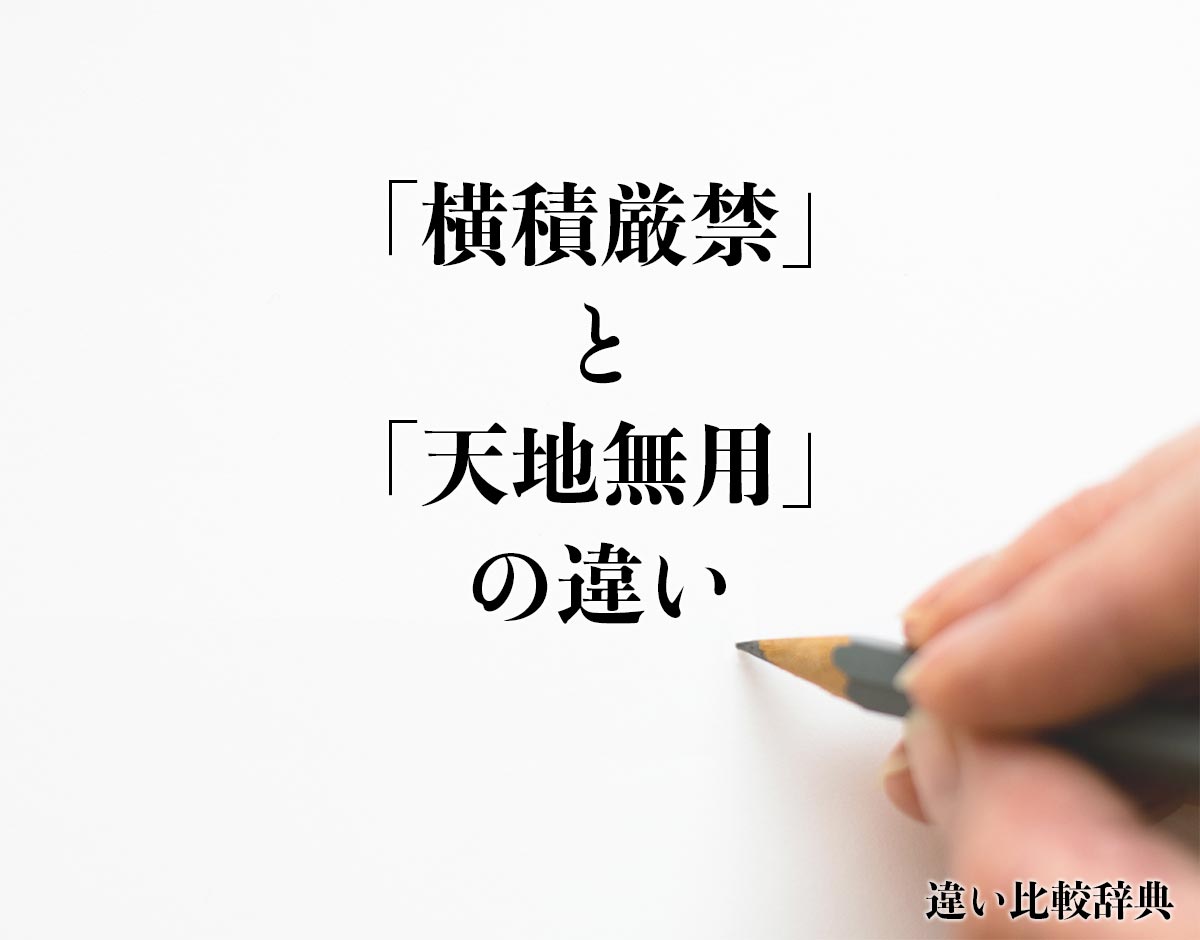 「横積厳禁」
と
「天地無用」
の違い

違い比較辞典